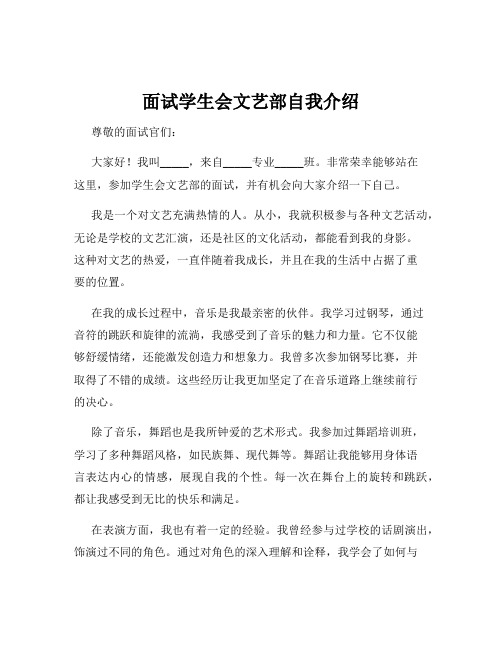 面试学生会文艺部自我介绍

尊敬的面试官们：

大家好！我叫_____，来自_____专业_____班。非常荣幸能够站在这里，参加学生会文艺部的面试，并有机会向大家介绍一下自己。

我是一个对文艺充满热情的人。从小，我就积极参与各种文艺活动，无论是学校的文艺汇演，还是社区的文化活动，都能看到我的身影。这种对文艺的热爱，一直伴随着我成长，并且在我的生活中占据了重要的位置。

在我的成长过程中，音乐是我最亲密的伙伴。我学习过钢琴，通过音符的跳跃和旋律的流淌，我感受到了音乐的魅力和力量。它不仅能够舒缓情绪，还能激发创造力和想象力。我曾多次参加钢琴比赛，并取得了不错的成绩。这些经历让我更加坚定了在音乐道路上继续前行的决心。

除了音乐，舞蹈也是我所钟爱的艺术形式。我参加过舞蹈培训班，学习了多种舞蹈风格，如民族舞、现代舞等。舞蹈让我能够用身体语言表达内心的情感，展现自我的个性。每一次在舞台上的旋转和跳跃，都让我感受到无比的快乐和满足。

在表演方面，我也有着一定的经验。我曾经参与过学校的话剧演出，饰演过不同的角色。通过对角色的深入理解和诠释，我学会了如何与